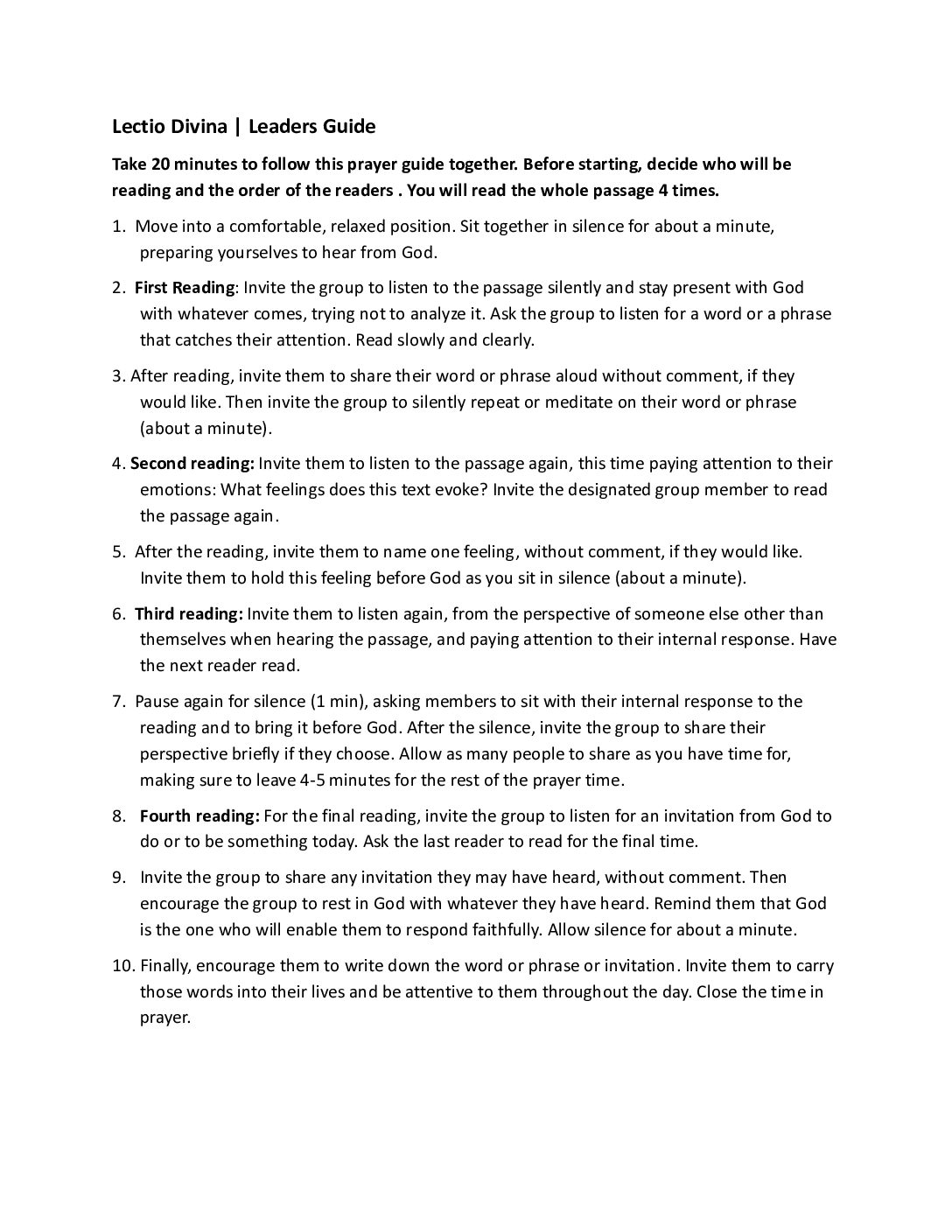 Lectio Divina | Leaders Guide

Take 20 minutes to follow this prayer guide together. Before starting, decide who will be reading and the order of the readers . You will read the whole passage 4 times.

1. Move into a comfortable, relaxed position. Sit together in silence for about a minute, preparing yourselves to hear from God.

2. First Reading: Invite the group to listen to the passage silently and stay present with God with whatever comes, trying not to analyze it. Ask the group to listen for a word or a phrase that catches their attention. Read slowly and clearly.

3. After reading, invite them to share their word or phrase aloud without comment, if they would like. Then invite the group to silently repeat or meditate on their word or phrase (about a minute).

4. Second reading: Invite them to listen to the passage again, this time paying attention to their emotions: What feelings does this text evoke? Invite the designated group member to read the passage again.

5. After the reading, invite them to name one feeling, without comment, if they would like. Invite them to hold this feeling before God as you sit in silence (about a minute).

6. Third reading: Invite them to listen again, from the perspective of someone else other than themselves when hearing the passage, and paying attention to their internal response. Have the next reader read.

7. Pause again for silence (1 min), asking members to sit with their internal response to the reading and to bring it before God. After the silence, invite the group to share their perspective briefly if they choose. Allow as many people to share as you have time for, making sure to leave 4-5 minutes for the rest of the prayer time.

8. Fourth reading: For the final reading, invite the group to listen for an invitation from God to do or to be something today. Ask the last reader to read for the final time.

9. Invite the group to share any invitation they may have heard, without comment. Then encourage the group to rest in God with whatever they have heard. Remind them that God is the one who will enable them to respond faithfully. Allow silence for about a minute.

10. Finally, encourage them to write down the word or phrase or invitation. Invite them to carry those words into their lives and be attentive to them throughout the day. Close the time in prayer.